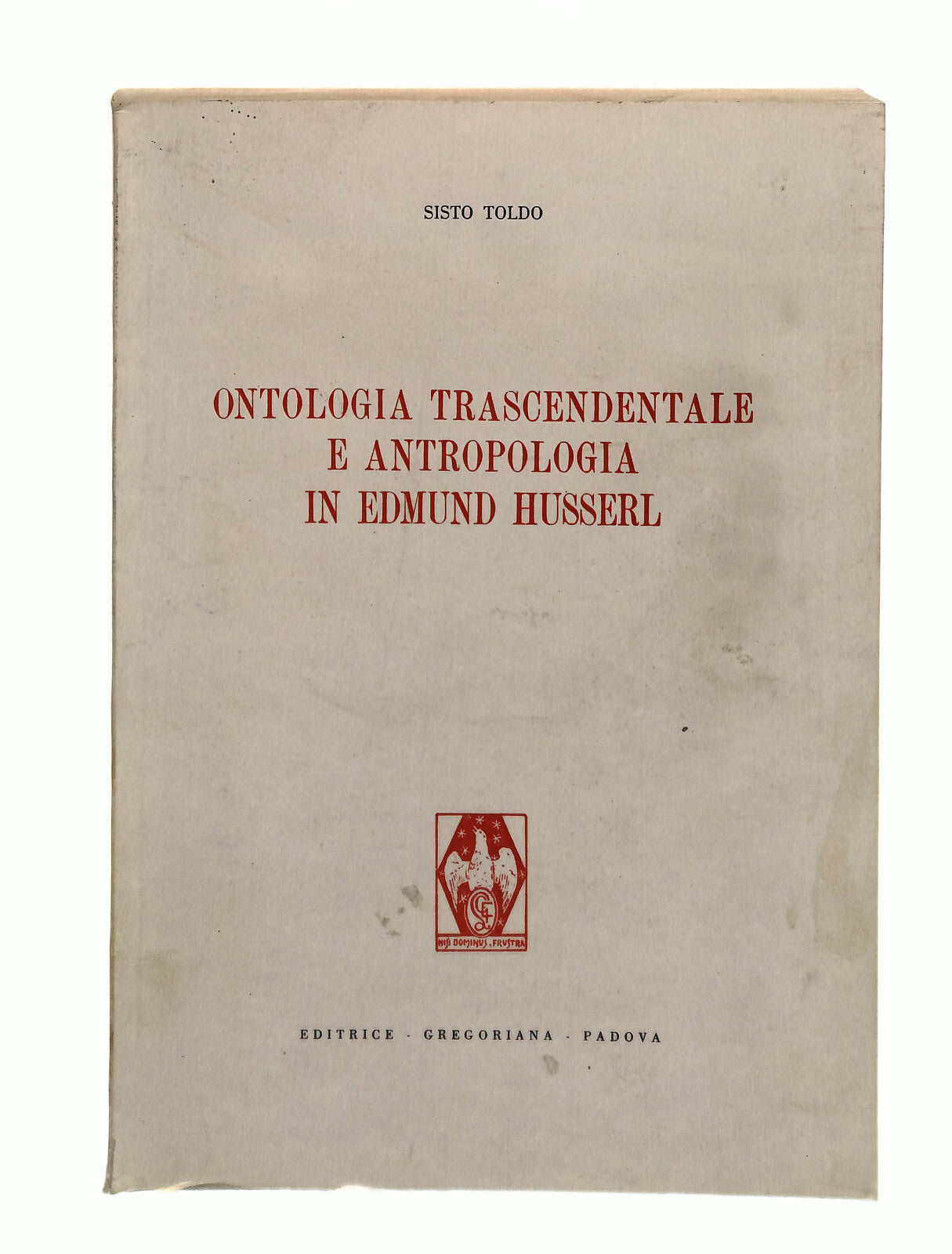 SISTO TOLDO

ONTOLOGIA TRASCENDENTALE
E ANTROPOLOGIA
IN EDMUND HUSSERL

NISI DOMINUS FRUSTRA

EDITRICE - GREGORIANA - PADOVA